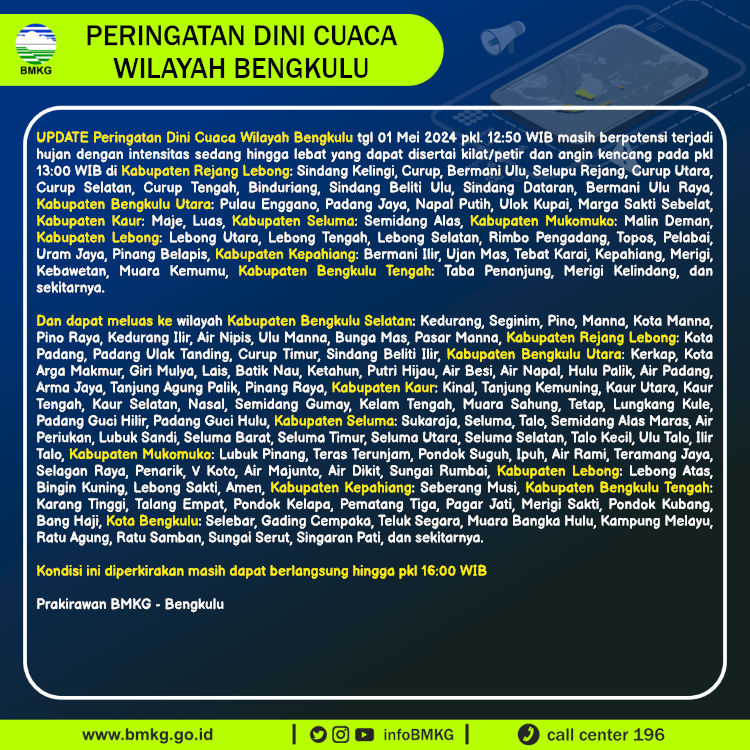 BMKG

PERINGATAN DINI CUACA WILAYAH BENGKULU

UPDATE Peringatan Dini Cuaca Wilayah Bengkulu tgl 01 Mei 2024 pkl. 12:50 WIB masih berpotensi terjadi hujan dengan intensitas sedang hingga lebat yang dapat disertai kilat/petir dan angin kencang pada pkl 13:00 WIB di Kabupaten Rejang Lebong: Sindang Kelingi, Curup, Bermani Ulu, Selupu Rejang, Curup Utara, Curup Selatan, Curup Tengah, Binduriang, Sindang Beliti Ulu, Sindang Dataran, Bermani Ulu Raya, Kabupaten Bengkulu Utara: Pulau Enggano, Padang Jaya, Napal Putih, Ulok Kupai, Marga Sakti Sebelat, Kabupaten Kaur: Maje, Luas, Kabupaten Seluma: Semidang Alas, Kabupaten Mukomuko: Malin Deman, Kabupaten Lebong: Lebong Utara, Lebong Tengah, Lebong Selatan, Rimbo Pengadang, Topos, Pelabai, Uram Jaya, Pinang Belapis, Kabupaten Kepahiang: Bermani Ilir, Ujan Mas, Tebat Karai, Kepahiang, Merigi, Kebawetan, Muara Kemumu, Kabupaten Bengkulu Tengah: Taba Penanjung, Merigi Kelindang, dan sekitarnya.

Dan dapat meluas ke wilayah Kabupaten Bengkulu Selatan: Kedurang, Seginim, Pino, Manna, Kota Manna, Pino Raya, Kedurang Ilir, Air Nipis, Ulu Manna, Bunga Mas, Pasar Manna, Kabupaten Rejang Lebong: Kota Padang, Padang Ulak Tanding, Curup Timur, Sindang Beliti Ilir, Kabupaten Bengkulu Utara: Kerkap, Kota Arga Makmur, Giri Mulya, Lais, Batik Nau, Ketahun, Putri Hijau, Air Besi, Air Napal, Hulu Palik, Air Padang, Arma Jaya, Tanjung Agung Palik, Pinang Raya, Kabupaten Kaur: Kinal, Tanjung Kemuning, Kaur Utara, Kaur Tengah, Kaur Selatan, Nasal, Semidang Gumay, Kelam Tengah, Muara Sahung, Tetap, Lungkang Kule, Padang Guci Hilir, Padang Guci Hulu, Kabupaten Seluma: Sukaraja, Seluma, Talo, Semidang Alas Maras, Air Periukan, Lubuk Sandi, Seluma Barat, Seluma Timur, Seluma Utara, Seluma Selatan, Talo Kecil, Ulu Talo, Ilir Talo, Kabupaten Mukomuko: Lubuk Pinang, Teras Terunjam, Pondok Suguh, Ipuh, Air Rami, Teramang Jaya, Selagan Raya, Penarik, V Koto, Air Majunto, Air Dikit, Sungai Rumbai, Kabupaten Lebong: Lebong Atas, Bingin Kuning, Lebong Sakti, Amen, Kabupaten Kepahiang: Seberang Musi, Kabupaten Bengkulu Tengah: Karang Tinggi, Talang Empat, Pondok Kelapa, Pematang Tiga, Pagar Jati, Merigi Sakti, Pondok Kubang, Bang Haji, Kota Bengkulu: Selebar, Gading Cempaka, Teluk Segara, Muara Bangka Hulu, Kampung Melayu, Ratu Agung, Ratu Samban, Sungai Serut, Singaran Pati, dan sekitarnya.

Kondisi ini diperkirakan masih dapat berlangsung hingga pkl 16:00 WIB

Prakirawan BMKG - Bengkulu

www.bmkg.go.id | infoBMKG | call center 196